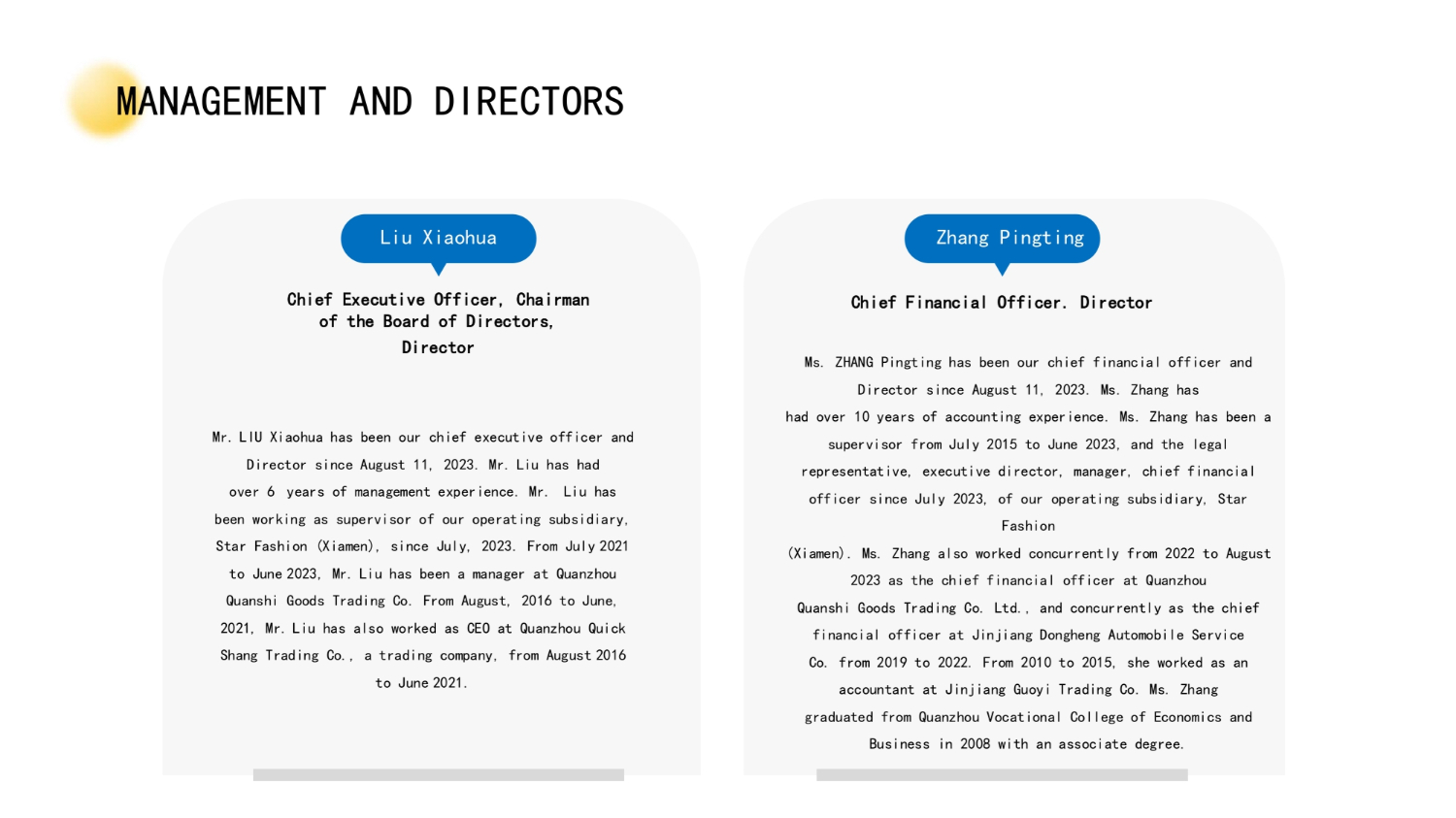 MANAGEMENT AND DIRECTORS

Liu Xiaohua

Chief Executive Officer, Chairman of the Board of Directors, Director

Mr. LIU Xiaohua has been our chief executive officer and Director since August 11, 2023. Mr. Liu has had over 6 years of management experience. Mr. Liu has been working as supervisor of our operating subsidiary, Star Fashion (Xiamen), since July, 2023. From July 2021 to June 2023, Mr. Liu has been a manager at Quanzhou Quanshi Goods Trading Co. From August, 2016 to June, 2021, Mr. Liu has also worked as CEO at Quanzhou Quick Shang Trading Co., a trading company, from August 2016 to June 2021.

Zhang Pingting

Chief Financial Officer. Director

Ms. ZHANG Pingting has been our chief financial officer and Director since August 11, 2023. Ms. Zhang has had over 10 years of accounting experience. Ms. Zhang has been a supervisor from July 2015 to June 2023, and the legal representative, executive director, manager, chief financial officer since July 2023, of our operating subsidiary, Star Fashion (Xiamen). Ms. Zhang also worked concurrently from 2022 to August 2023 as the chief financial officer at Quanzhou Quanshi Goods Trading Co. Ltd., and concurrently as the chief financial officer at Jinjiang Dongheng Automobile Service Co. from 2019 to 2022. From 2010 to 2015, she worked as an accountant at Jinjiang Guoyi Trading Co. Ms. Zhang graduated from Quanzhou Vocational College of Economics and Business in 2008 with an associate degree.